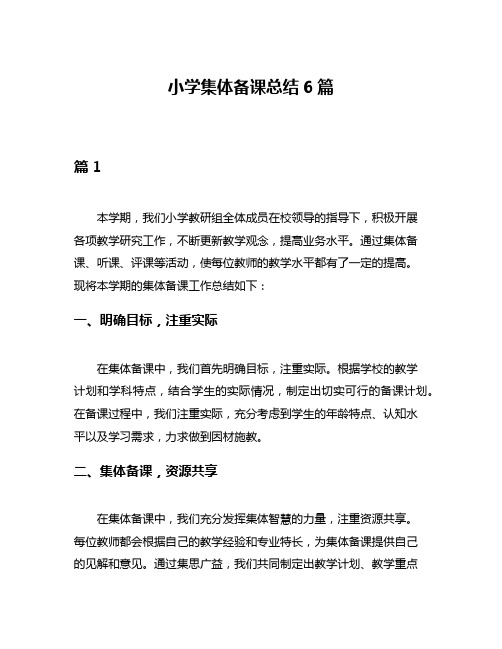 小学集体备课总结 6 篇

篇 1

本学期，我们小学教研组全体成员在校领导的指导下，积极开展各项教学研究工作，不断更新教学观念，提高业务水平。通过集体备课、听课、评课等活动，使每位教师的教学水平都有了一定的提高。现将本学期的集体备课工作总结如下：

一、明确目标，注重实际

在集体备课中，我们首先明确目标，注重实际。根据学校的教学计划和学科特点，结合学生的实际情况，制定出切实可行的备课计划。在备课过程中，我们注重实际，充分考虑到学生的年龄特点、认知水平以及学习需求，力求做到因材施教。

二、集体备课，资源共享

在集体备课中，我们充分发挥集体智慧的力量，注重资源共享。每位教师都会根据自己的教学经验和专业特长，为集体备课提供自己的见解和意见。通过集思广益，我们共同制定出教学计划、教学重点